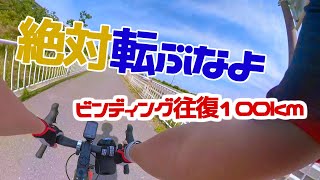 絶対転ぶなよ

ビンディング往復１００km